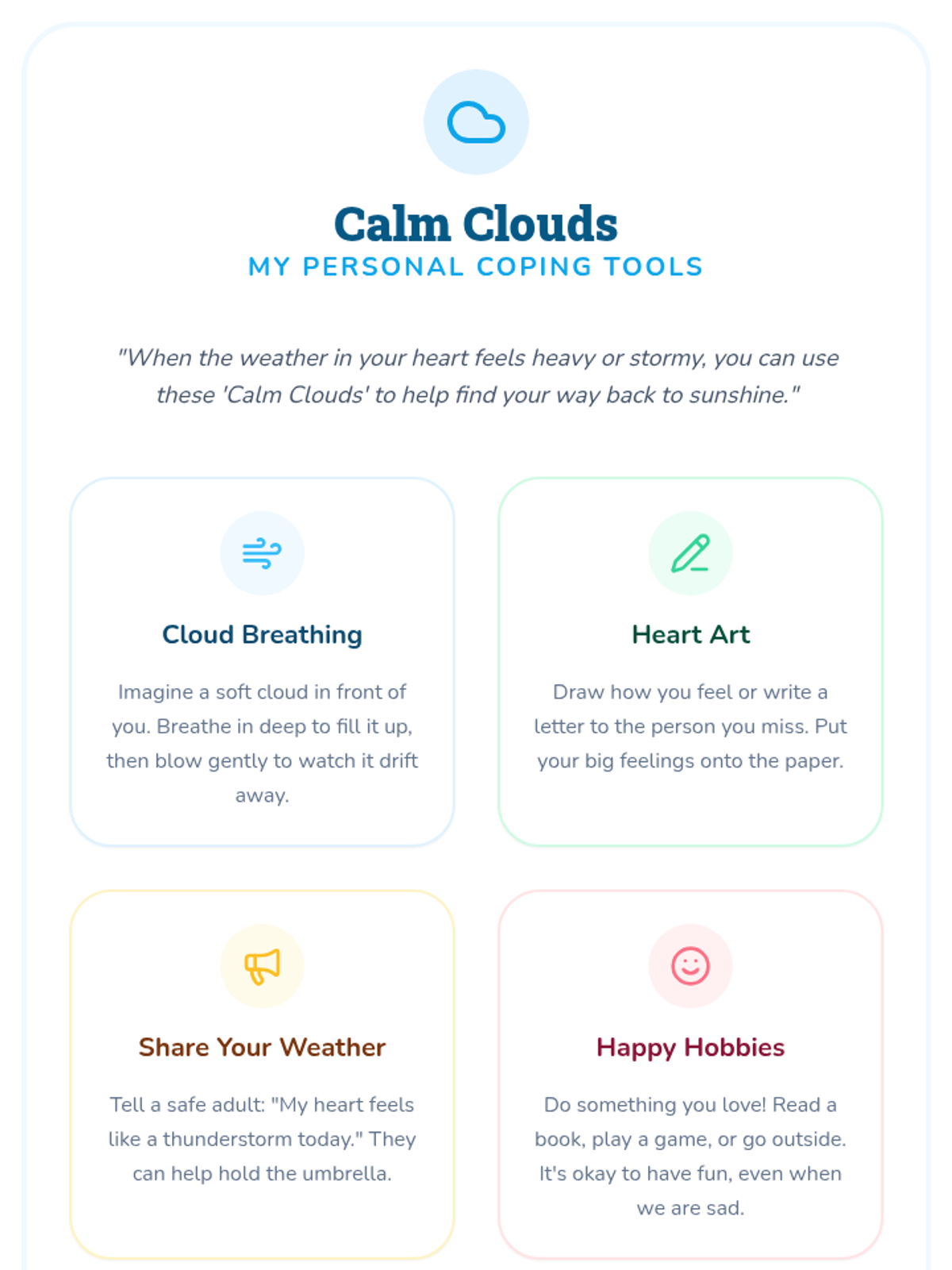 Calm Clouds
MY PERSONAL COPING TOOLS

"When the weather in your heart feels heavy or stormy, you can use these 'Calm Clouds' to help find your way back to sunshine."

Cloud Breathing

Imagine a soft cloud in front of you. Breathe in deep to fill it up, then blow gently to watch it drift away.

Heart Art

Draw how you feel or write a letter to the person you miss. Put your big feelings onto the paper.

Share Your Weather

Tell a safe adult: "My heart feels like a thunderstorm today." They can help hold the umbrella.

Happy Hobbies

Do something you love! Read a book, play a game, or go outside. It's okay to have fun, even when we are sad.